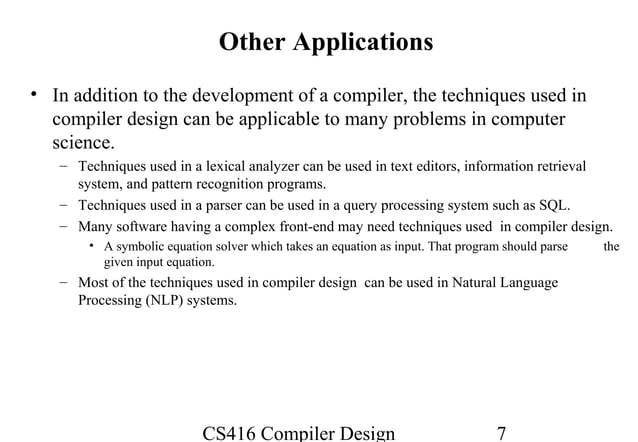 Other Applications

• In addition to the development of a compiler, the techniques used in compiler design can be applicable to many problems in computer science.

– Techniques used in a lexical analyzer can be used in text editors, information retrieval system, and pattern recognition programs.

– Techniques used in a parser can be used in a query processing system such as SQL.

– Many software having a complex front-end may need techniques used in compiler design.

• A symbolic equation solver which takes an equation as input. That program should parse the given input equation.

– Most of the techniques used in compiler design can be used in Natural Language Processing (NLP) systems.

CS416 Compiler Design 7